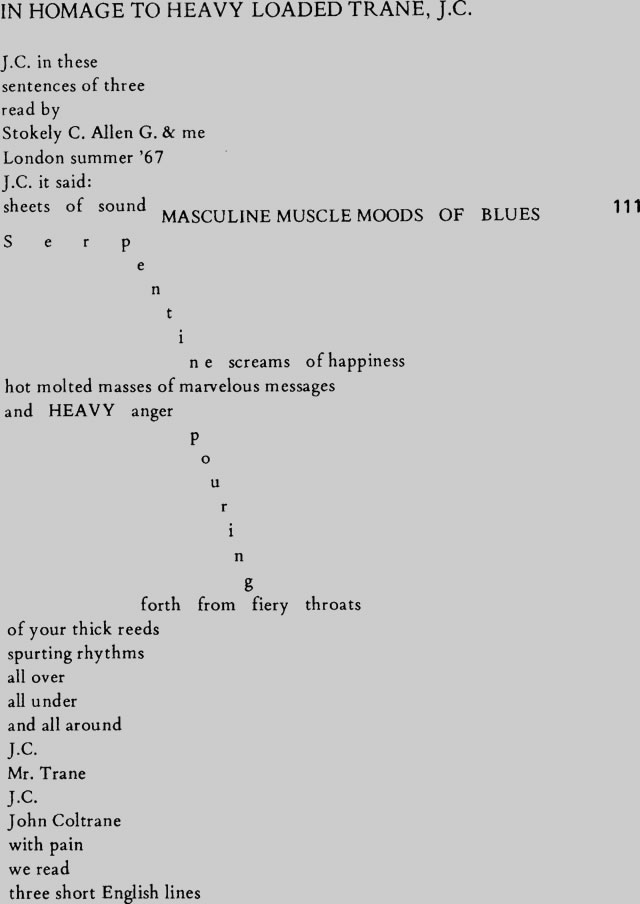 IN HOMAGE TO HEAVY LOADED TRANE, J.C.

J.C. in these
sentences of three
read by
Stokely C. Allen G. & me
London summer '67
J.C. it said:
sheets of sound MASCULINE MUSCLE MOODS OF BLUES

111

S e r p
e
n
t
i
n e screams of happiness
hot molted masses of marvelous messages
and HEAVY anger
p
o
u
r
i
n
g
forth from fiery throats
of your thick reeds
spurting rhythms
all over
all under
and all around
J.C.
Mr. Trane
J.C.
John Coltrane
with pain
we read
three short English lines